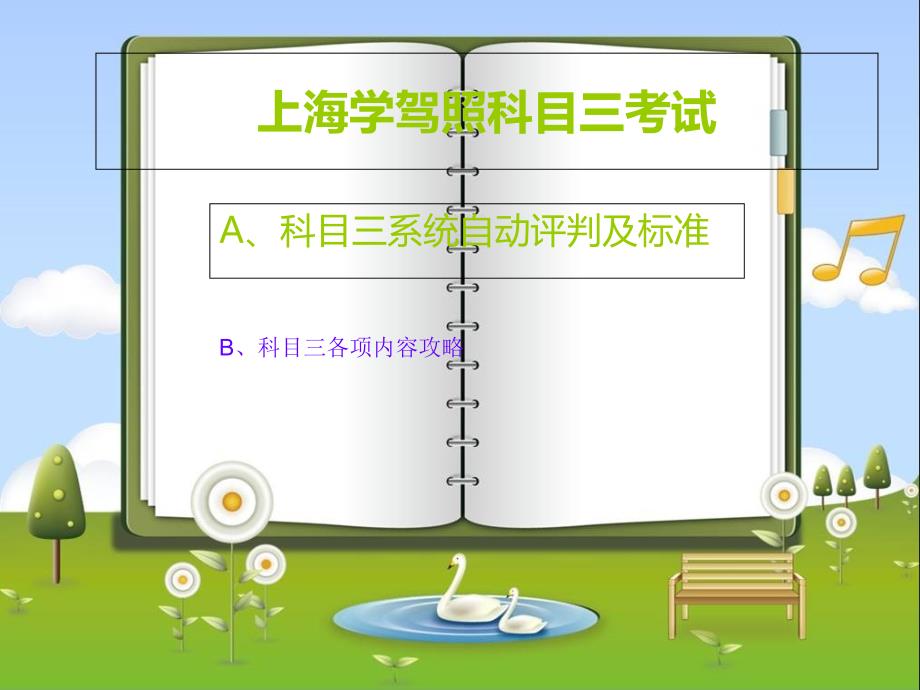 上海学驾照科目三考试

A、科目三系统自动评判及标准

B、科目三各项内容攻略